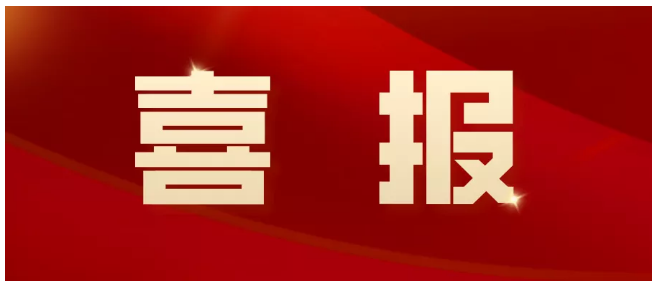 喜 报